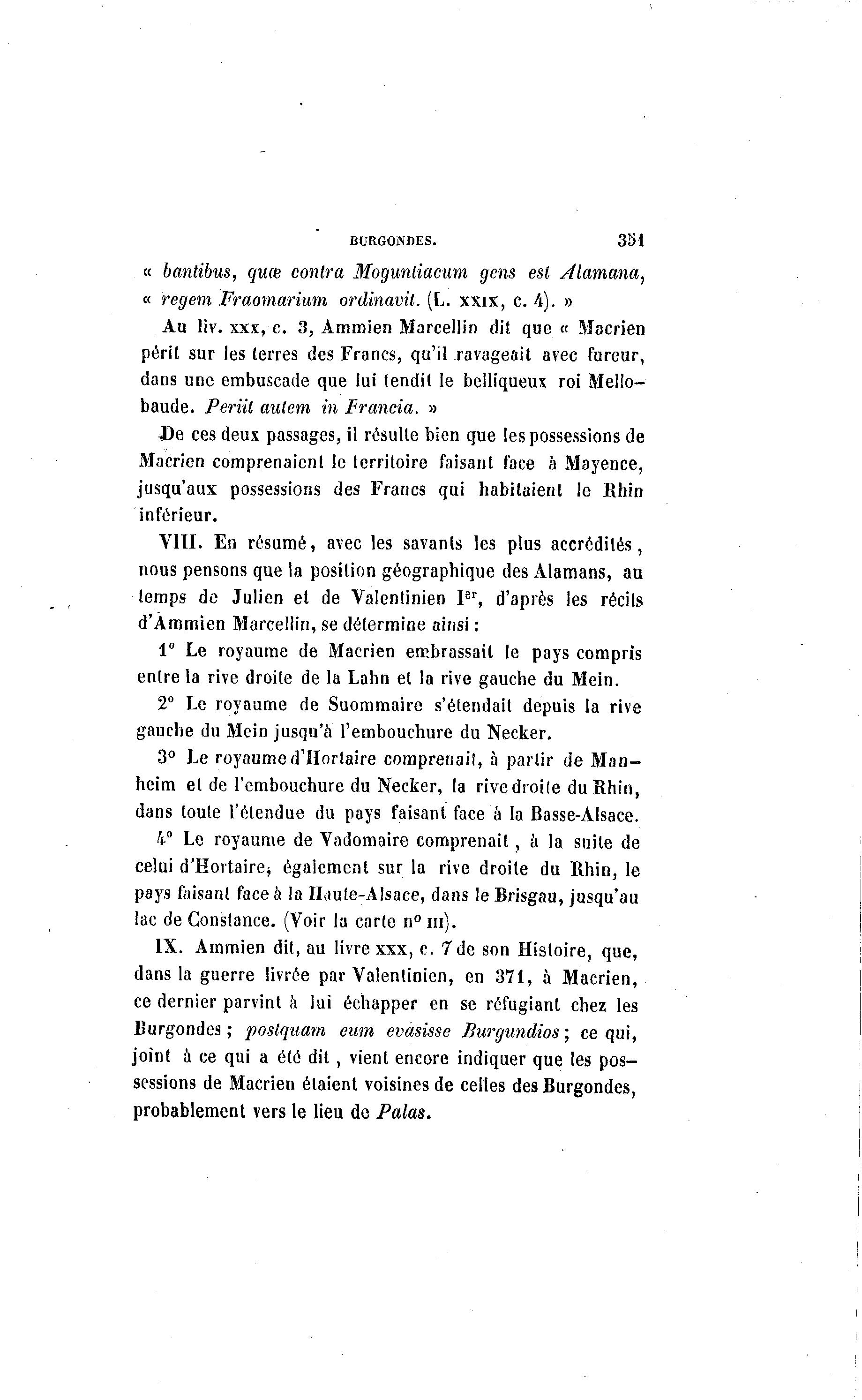 BURGONDES. 351

« bantibus, quæ contra Moguntiacum gens est Alamana, « regem Fraomarium ordinavit. (L. XXIX, c. 4). »

Au liv. XXX, c. 3, Ammien Marcellin dit que « Macrien périt sur les terres des Francs, qu'il ravageait avec fureur, dans une embuscade que lui tendit le belliqueux roi Mellobaude. Periit autem in Francia. »

De ces deux passages, il résulte bien que les possessions de Macrien comprenaient le territoire faisant face à Mayence, jusqu'aux possessions des Francs qui habitaient le Rhin inférieur.

VIII. En résumé, avec les savants les plus accrédités, nous pensons que la position géographique des Alamans, au temps de Julien et de Valentinien Ier, d'après les récits d'Ammien Marcellin, se détermine ainsi :

1° Le royaume de Macrien embrassait le pays compris entre la rive droite de la Lahn et la rive gauche du Mein.

2° Le royaume de Suommaire s'étendait depuis la rive gauche du Mein jusqu'à l'embouchure du Necker.

3° Le royaume d'Hortaire comprenait, à partir de Manheim et de l'embouchure du Necker, la rive droite du Rhin, dans toute l'étendue du pays faisant face à la Basse-Alsace.

4° Le royaume de Vadomaire comprenait, à la suite de celui d'Hortaire, également sur la rive droite du Rhin, le pays faisant face à la Haute-Alsace, dans le Brisgau, jusqu'au lac de Constance. (Voir la carte n° III).

IX. Ammien dit, au livre XXX, c. 7 de son Histoire, que, dans la guerre livrée par Valentinien, en 371, à Macrien, ce dernier parvint à lui échapper en se réfugiant chez les Burgondes ; postquam eum evasisse Burgundios ; ce qui, joint à ce qui a été dit, vient encore indiquer que les possessions de Macrien étaient voisines de celles des Burgondes, probablement vers le lieu de Palas.